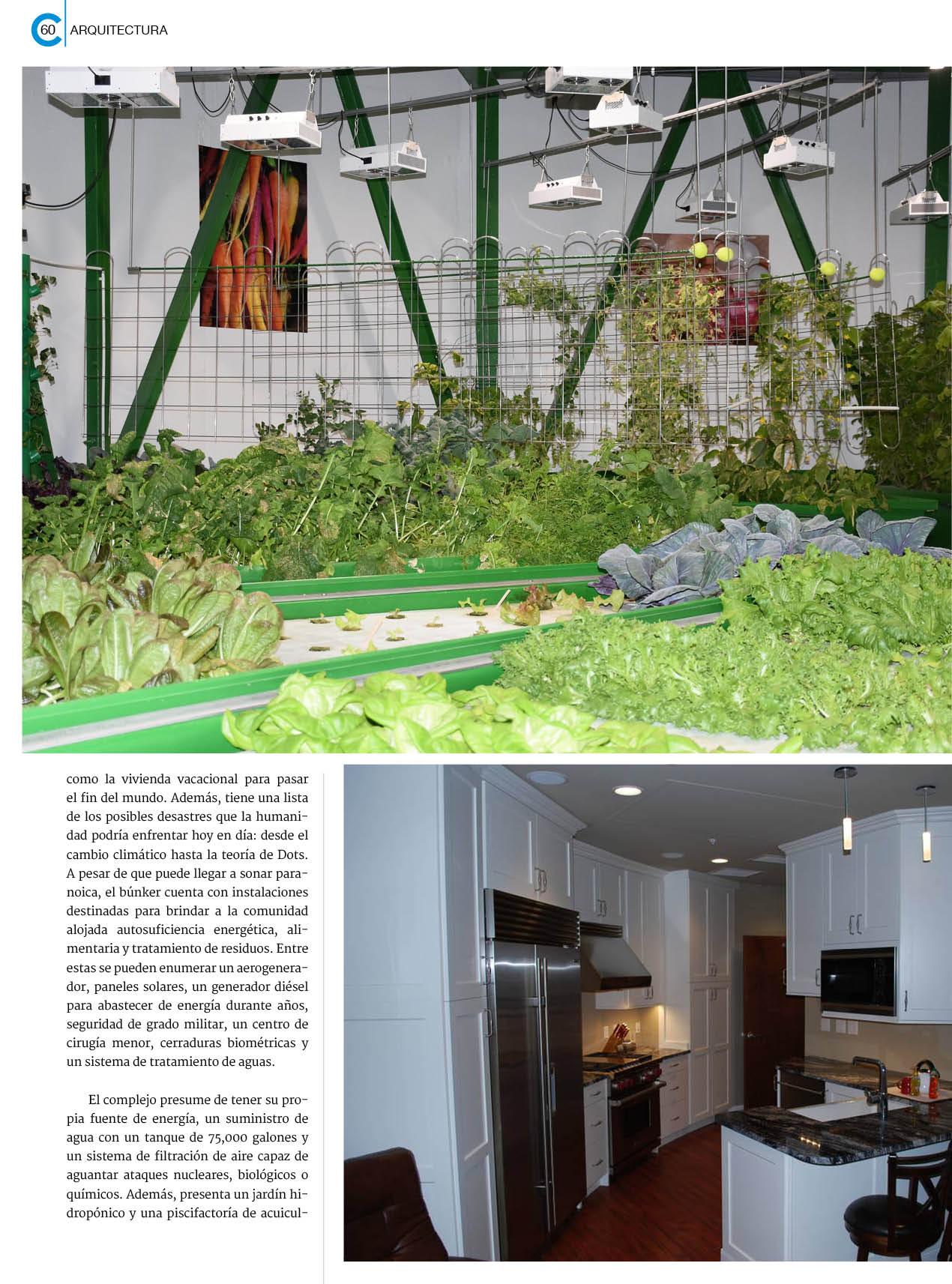 60 ARQUITECTURA

como la vivienda vacacional para pasar el fin del mundo. Además, tiene una lista de los posibles desastres que la humanidad podría enfrentar hoy en día: desde el cambio climático hasta la teoría de Dots. A pesar de que puede llegar a sonar paranoica, el búnker cuenta con instalaciones destinadas para brindar a la comunidad alojada autosuficiencia energética, alimentaria y tratamiento de residuos. Entre estas se pueden enumerar un aerogenerador, paneles solares, un generador diésel para abastecer de energía durante años, seguridad de grado militar, un centro de cirugía menor, cerraduras biométricas y un sistema de tratamiento de aguas.

El complejo presume de tener su propia fuente de energía, un suministro de agua con un tanque de 75,000 galones y un sistema de filtración de aire capaz de aguantar ataques nucleares, biológicos o químicos. Además, presenta un jardín hidropónico y una piscifactoría de acuicul-